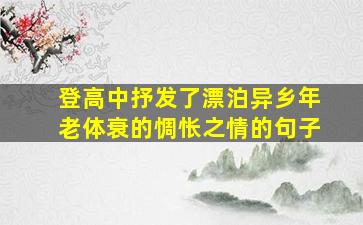 登高中抒发了漂泊异乡年老体衰的惆怅之情的句子